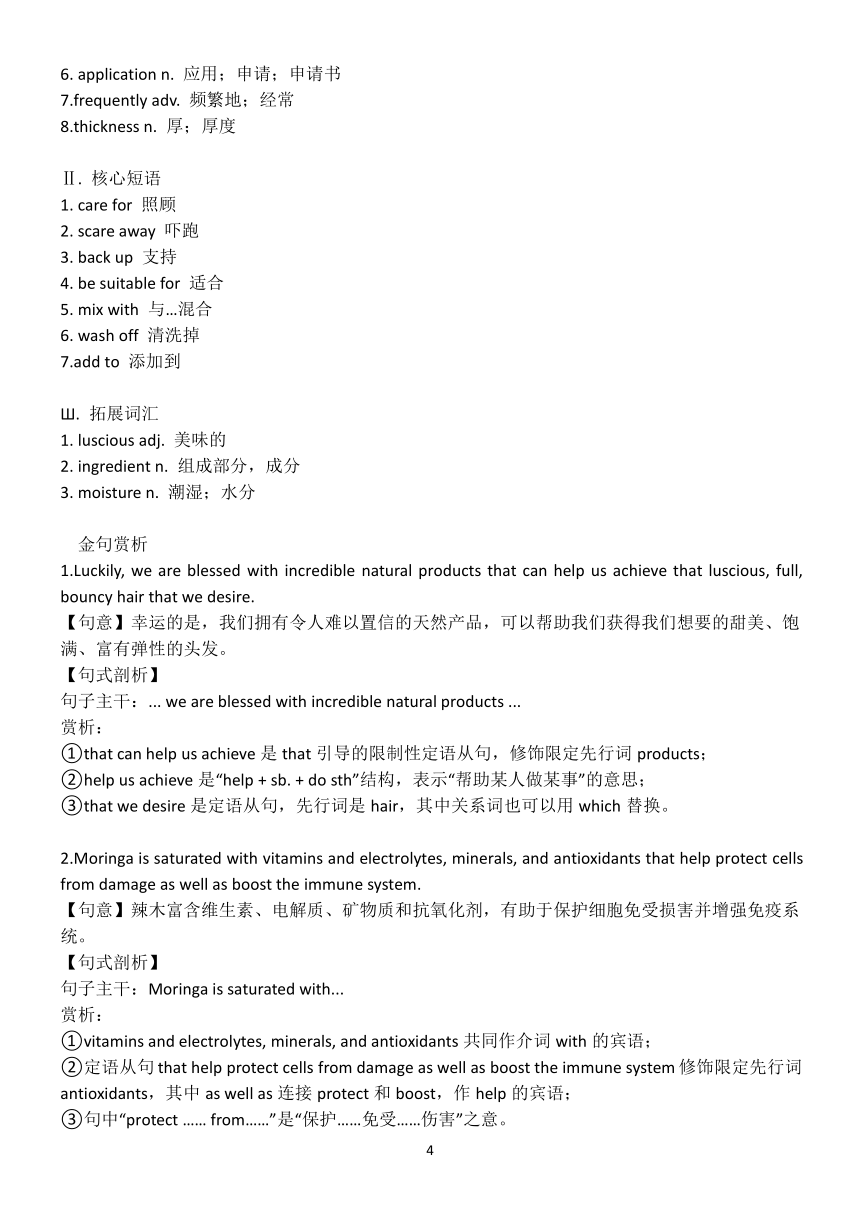 6. application n. 应用；申请；申请书
7.frequently adv. 频繁地；经常
8.thickness n. 厚；厚度

Ⅱ. 核心短语
1. care for 照顾
2. scare away 吓跑
3. back up 支持
4. be suitable for 适合
5. mix with 与…混合
6. wash off 清洗掉
7.add to 添加到

Ш. 拓展词汇
1. luscious adj. 美味的
2. ingredient n. 组成部分，成分
3. moisture n. 潮湿；水分

金句赏析
1.Luckily, we are blessed with incredible natural products that can help us achieve that luscious, full, bouncy hair that we desire.
【句意】幸运的是，我们拥有令人难以置信的天然产品，可以帮助我们获得我们想要的甜美、饱满、富有弹性的头发。
【句式剖析】
句子主干：... we are blessed with incredible natural products ...
赏析：
①that can help us achieve 是 that 引导的限制性定语从句，修饰限定先行词 products；
②help us achieve 是“help + sb. + do sth”结构，表示“帮助某人做某事”的意思；
③that we desire 是定语从句，先行词是 hair，其中关系词也可以用 which 替换。

2.Moringa is saturated with vitamins and electrolytes, minerals, and antioxidants that help protect cells from damage as well as boost the immune system.
【句意】辣木富含维生素、电解质、矿物质和抗氧化剂，有助于保护细胞免受损害并增强免疫系统。
【句式剖析】
句子主干：Moringa is saturated with...
赏析：
①vitamins and electrolytes, minerals, and antioxidants 共同作介词 with 的宾语；
②定语从句 that help protect cells from damage as well as boost the immune system 修饰限定先行词 antioxidants，其中 as well as 连接 protect 和 boost，作 help 的宾语；
③句中“protect …… from……”是“保护……免受……伤害”之意。

4